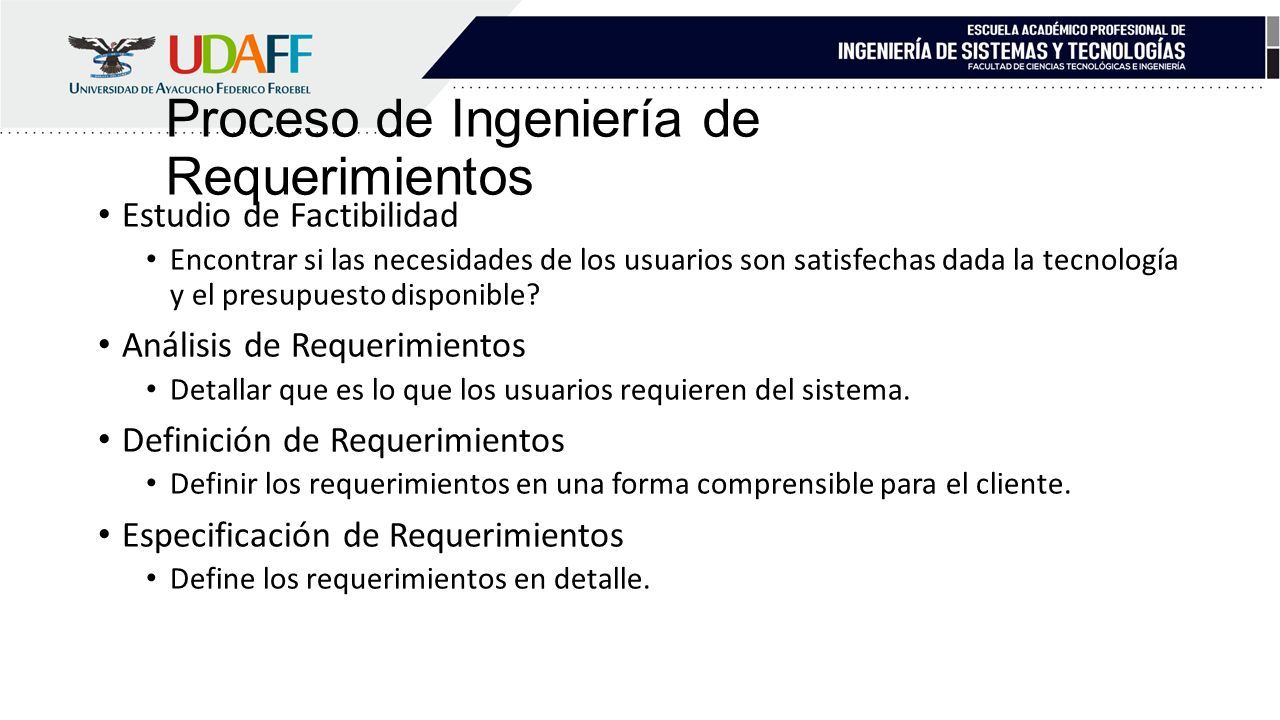 UDAFF
UNIVERSIDAD DE AYACUCHO FEDERICO FROEBEL

ESCUELA ACADÉMICO PROFESIONAL DE
INGENIERÍA DE SISTEMAS Y TECNOLOGÍAS
FACULTAD DE CIENCIAS TECNOLÓGICAS E INGENIERÍA

Proceso de Ingeniería de Requerimientos

• Estudio de Factibilidad
• Encontrar si las necesidades de los usuarios son satisfechas dada la tecnología y el presupuesto disponible?
• Análisis de Requerimientos
• Detallar que es lo que los usuarios requieren del sistema.
• Definición de Requerimientos
• Definir los requerimientos en una forma comprensible para el cliente.
• Especificación de Requerimientos
• Define los requerimientos en detalle.